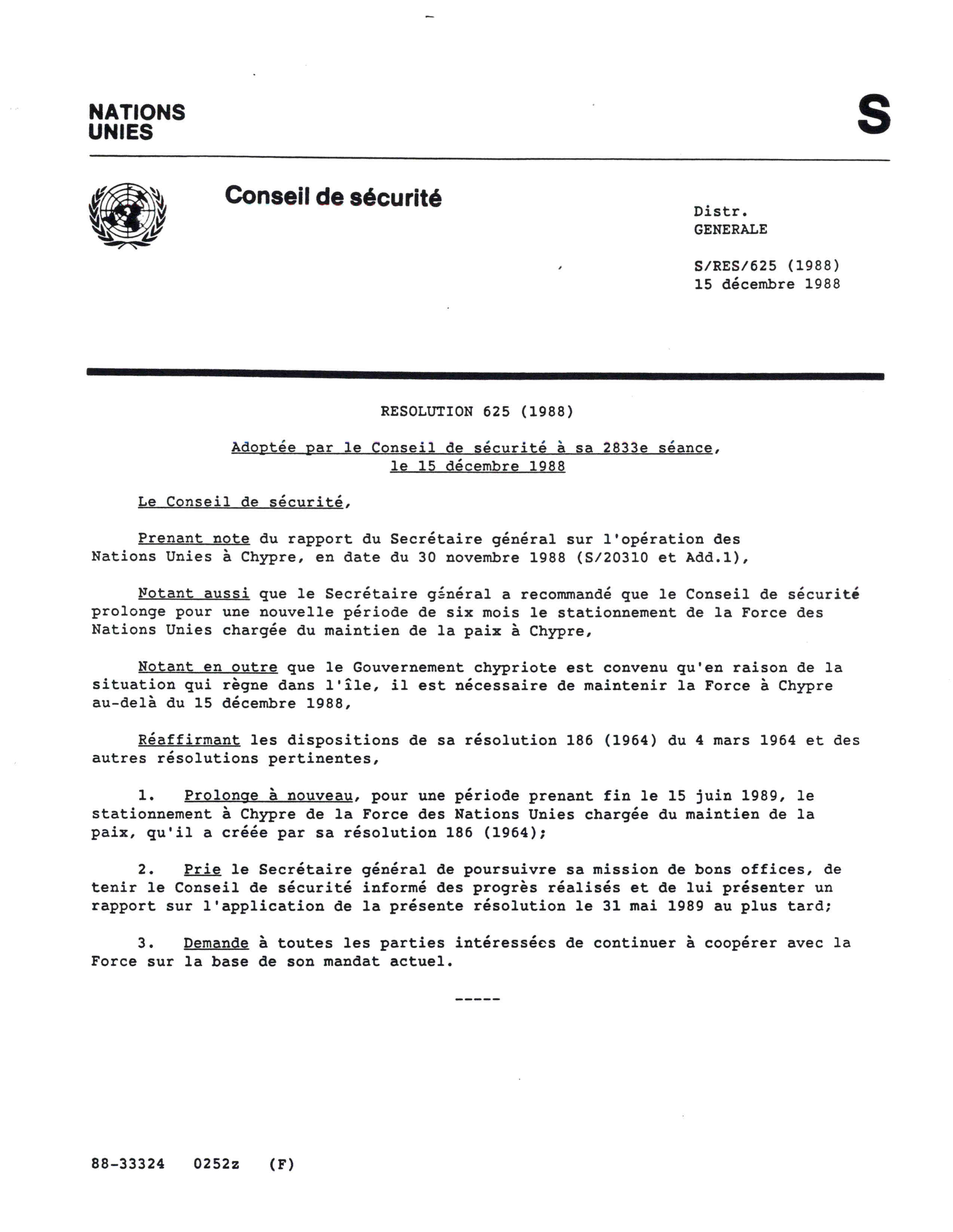 NATIONS UNIES

S

Conseil de sécurité

Distr.
GENERALE

S/RES/625 (1988)
15 décembre 1988

RESOLUTION 625 (1988)

Adoptée par le Conseil de sécurité à sa 2833e séance, le 15 décembre 1988

Le Conseil de sécurité,

Prenant note du rapport du Secrétaire général sur l'opération des Nations Unies à Chypre, en date du 30 novembre 1988 (S/20310 et Add.1),

Notant aussi que le Secrétaire général a recommandé que le Conseil de sécurité prolonge pour une nouvelle période de six mois le stationnement de la Force des Nations Unies chargée du maintien de la paix à Chypre,

Notant en outre que le Gouvernement chypriote est convenu qu'en raison de la situation qui règne dans l'île, il est nécessaire de maintenir la Force à Chypre au-delà du 15 décembre 1988,

Réaffirmant les dispositions de sa résolution 186 (1964) du 4 mars 1964 et des autres résolutions pertinentes,

1. Prolonge à nouveau, pour une période prenant fin le 15 juin 1989, le stationnement à Chypre de la Force des Nations Unies chargée du maintien de la paix, qu'il a créée par sa résolution 186 (1964);

2. Prie le Secrétaire général de poursuivre sa mission de bons offices, de tenir le Conseil de sécurité informé des progrès réalisés et de lui présenter un rapport sur l'application de la présente résolution le 31 mai 1989 au plus tard;

3. Demande à toutes les parties intéressées de continuer à coopérer avec la Force sur la base de son mandat actuel.

-----

88-33324 0252z (F)